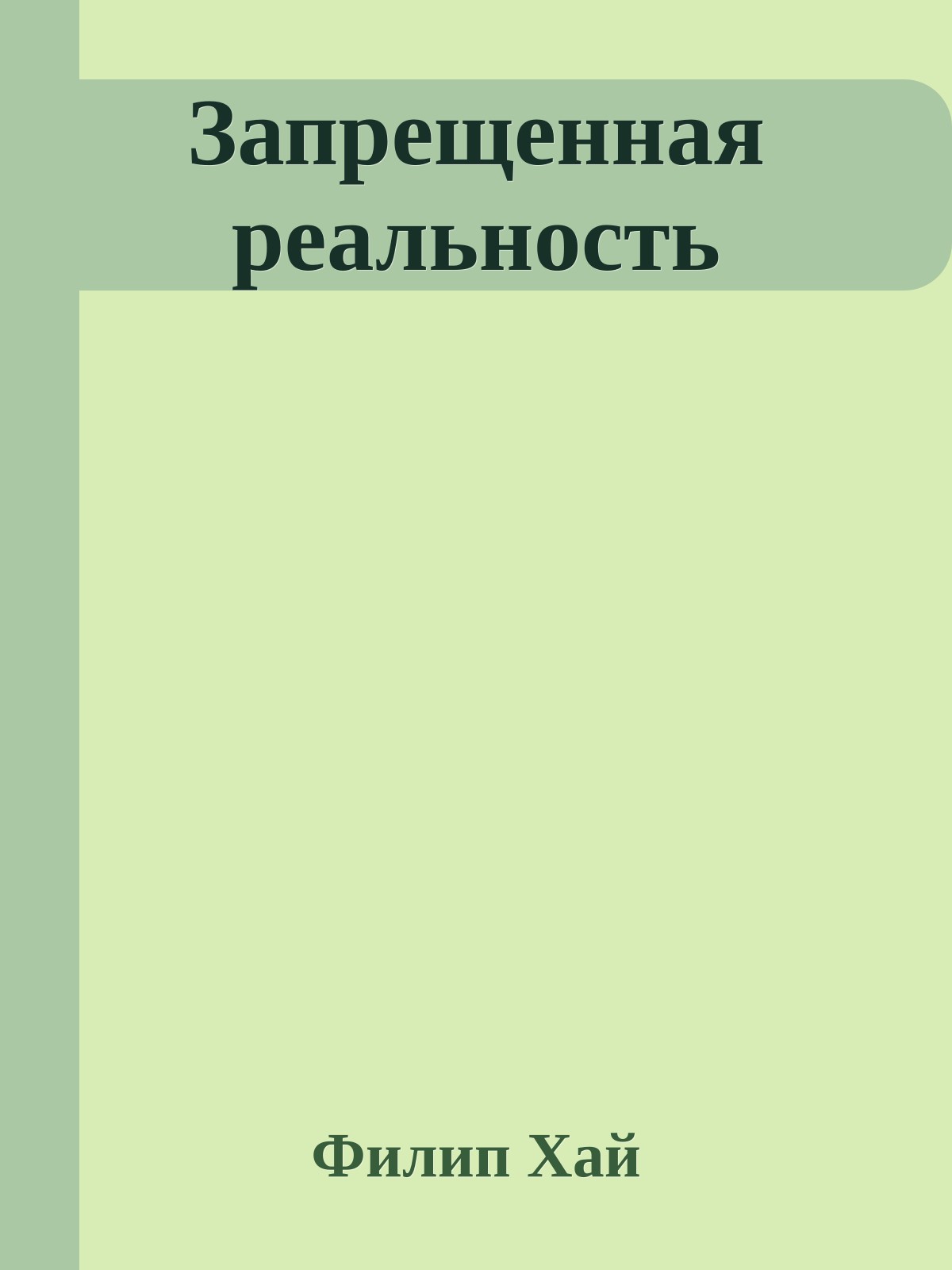 Запрещенная реальность

Филип Хай